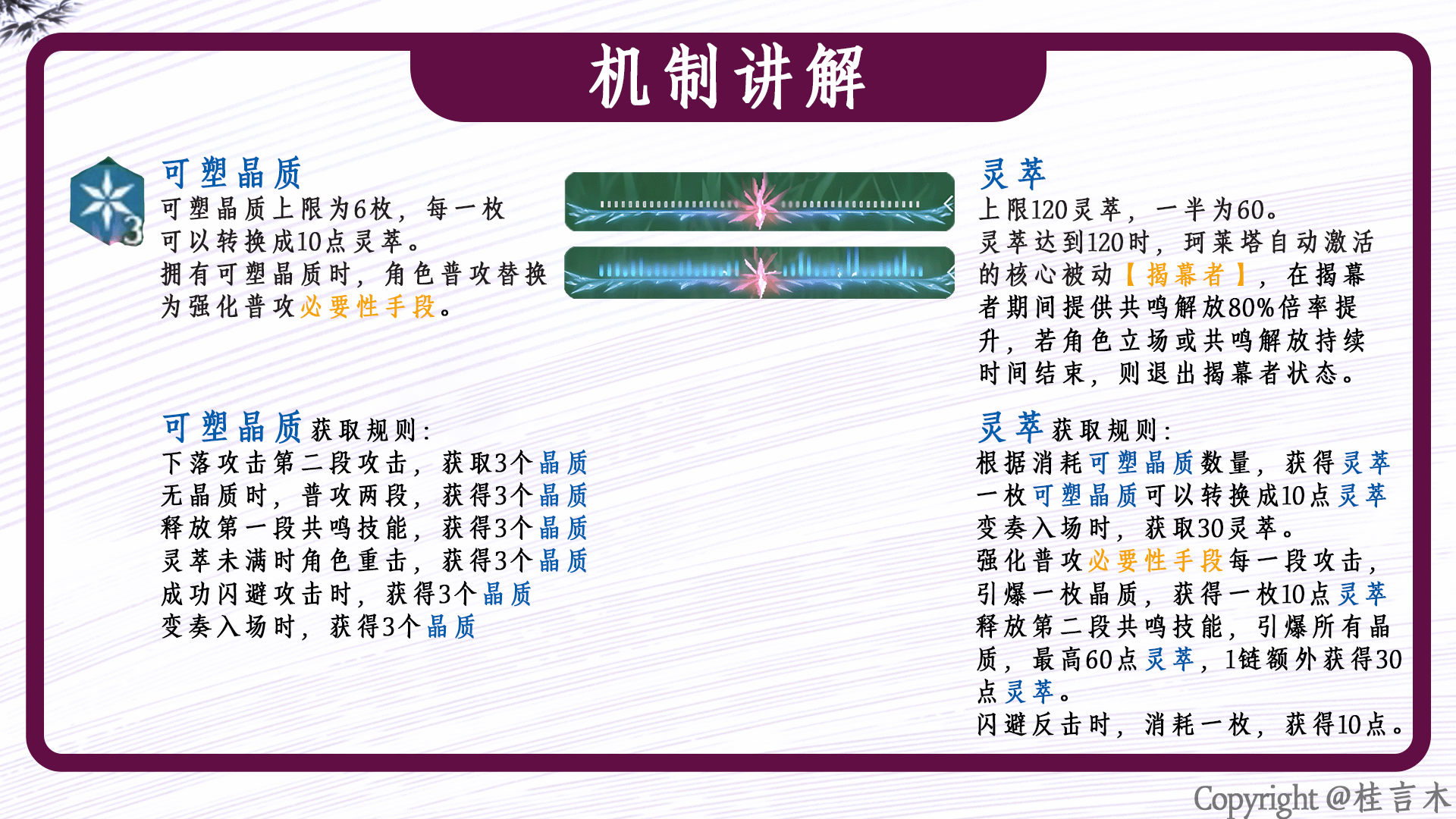 机制讲解

可塑晶质
可塑晶质上限为6枚，每一枚可以转换成10点灵萃。
拥有可塑晶质时，角色普攻替换为强化普攻必要性手段。

可塑晶质获取规则：
下落攻击第二段攻击，获取3个晶质
无晶质时，普攻两段，获得3个晶质
释放第一段共鸣技能，获得3个晶质
灵萃未满时角色重击，获得3个晶质
成功闪避攻击时，获得3个晶质
变奏入场时，获得3个晶质

灵萃
上限120灵萃，一半为60。
灵萃达到120时，珂莱塔自动激活的核心被动【揭幕者】，在揭幕者期间提供共鸣解放80%倍率提升，若角色立场或共鸣解放持续时间结束，则退出揭幕者状态。

灵萃获取规则：
根据消耗可塑晶质数量，获得灵萃
一枚可塑晶质可以转换成10点灵萃
变奏入场时，获取30灵萃。
强化普攻必要性手段每一段攻击，引爆一枚晶质，获得一枚10点灵萃
释放第二段共鸣技能，引爆所有晶质，最高60点灵萃，1链额外获得30点灵萃。
闪避反击时，消耗一枚，获得10点。

Copyright @桂言木